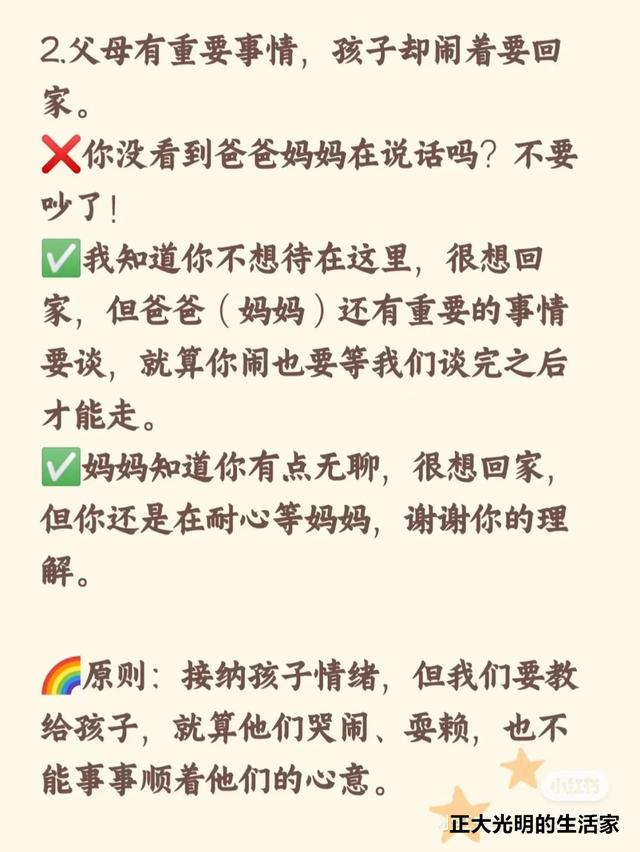 2.父母有重要事情，孩子却闹着要回家。

❌你没看到爸爸妈妈在说话吗？不要吵了！

✅我知道你不想待在这里，很想回家，但爸爸（妈妈）还有重要的事情要谈，就算你闹也要等我们谈完之后才能走。

✅妈妈知道你有点无聊，很想回家，但你还是在耐心等妈妈，谢谢你的理解。

🌈原则：接纳孩子情绪，但我们要教给孩子，就算他们哭闹、耍赖，也不能事事顺着他们的心意。

小红书

正大光明的生活家